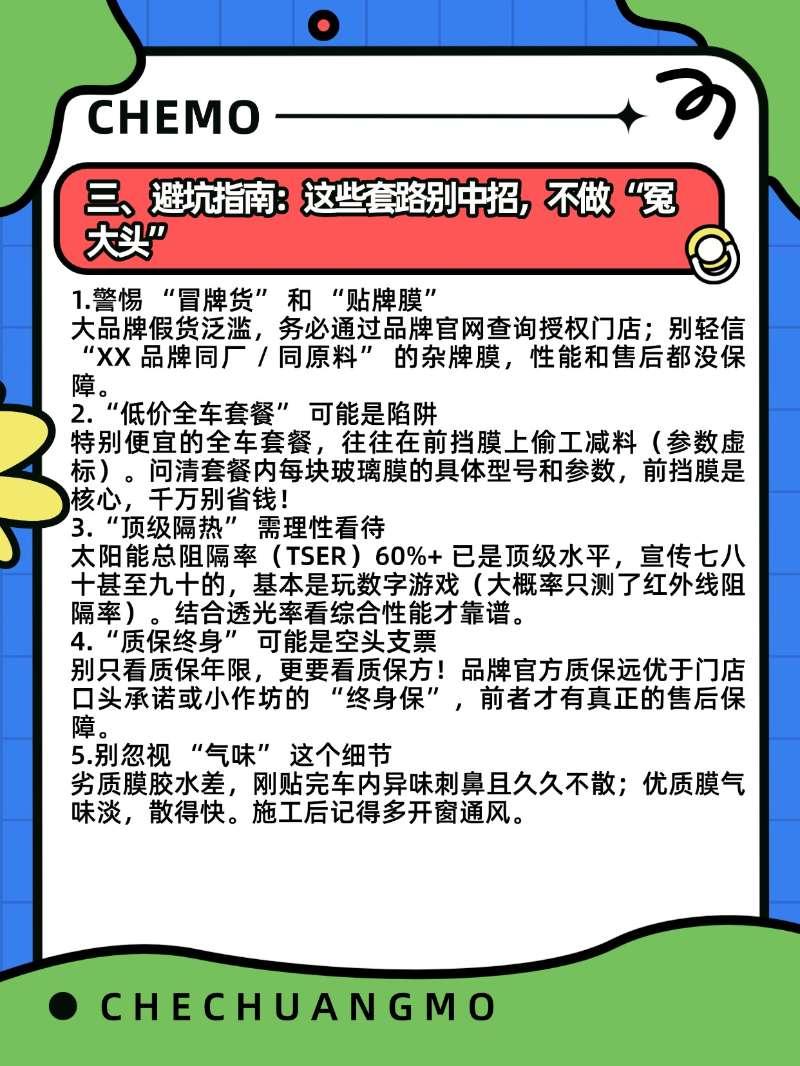 CHEMO

三、避坑指南：这些套路别中招，不做“冤大头”

1.警惕 “冒牌货” 和 “贴牌膜”
大品牌假货泛滥，务必通过品牌官网查询授权门店；别轻信 “XX 品牌同厂 / 同原料” 的杂牌膜，性能和售后都没保障。
2.“低价全车套餐” 可能是陷阱
特别便宜的全车套餐，往往在前挡膜上偷工减料（参数虚标）。问清套餐内每块玻璃膜的具体型号和参数，前挡膜是核心，千万别省钱！
3.“顶级隔热” 需理性看待
太阳能总阻隔率（TSER）60%+ 已是顶级水平，宣传七八十甚至九十的，基本是玩数字游戏（大概率只测了红外线阻隔率）。结合透光率看综合性能才靠谱。
4.“质保终身” 可能是空头支票
别只看质保年限，更要看质保方！品牌官方质保远优于门店口头承诺或小作坊的 “终身保”，前者才有真正的售后保障。
5.别忽视 “气味” 这个细节
劣质膜胶水差，刚贴完车内异味刺鼻且久久不散；优质膜气味淡，散得快。施工后记得多开窗通风。

CHECHUANGMO